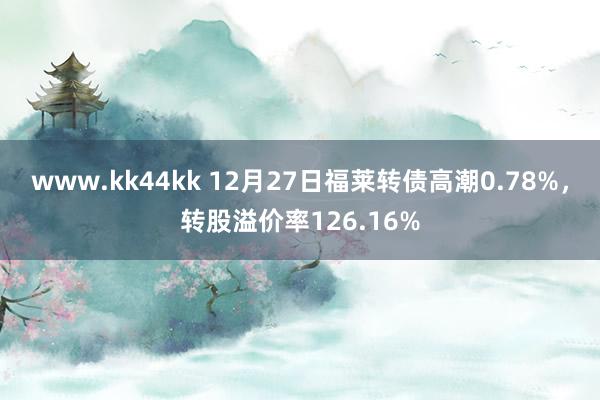 www.kk44kk 12月27日福莱转债高潮0.78%，转股溢价率126.16%